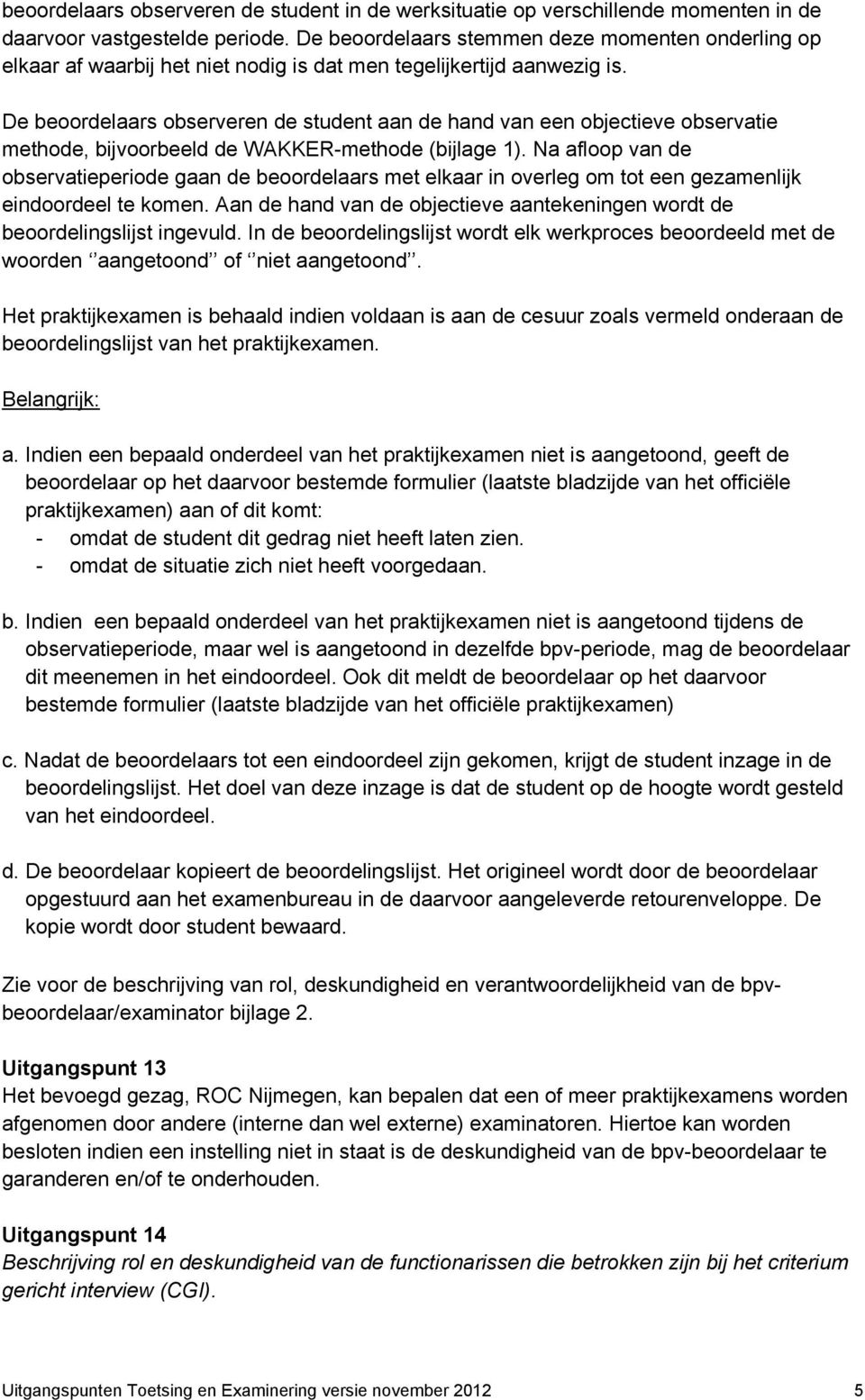 beoordelaars observeren de student in de werksituatie op verschillende momenten in de daarvoor vastgestelde periode. De beoordelaars stemmen deze momenten onderling op elkaar af waarbij het niet nodig is dat men tegelijkertijd aanwezig is.

De beoordelaars observeren de student aan de hand van een objectieve observatie methode, bijvoorbeeld de WAKKER-methode (bijlage 1). Na afloop van de observatieperiode gaan de beoordelaars met elkaar in overleg om tot een gezamenlijk eindoordeel te komen. Aan de hand van de objectieve aantekeningen wordt de beoordelingslijst ingevuld. In de beoordelingslijst wordt elk werkproces beoordeeld met de woorden ‘’aangetoond’’ of ‘’niet aangetoond’’.

Het praktijkexamen is behaald indien voldaan is aan de cesuur zoals vermeld onderaan de beoordelingslijst van het praktijkexamen.

Belangrijk:

a. Indien een bepaald onderdeel van het praktijkexamen niet is aangetoond, geeft de beoordelaar op het daarvoor bestemde formulier (laatste bladzijde van het officiële praktijkexamen) aan of dit komt:
- omdat de student dit gedrag niet heeft laten zien.
- omdat de situatie zich niet heeft voorgedaan.

b. Indien een bepaald onderdeel van het praktijkexamen niet is aangetoond tijdens de observatieperiode, maar wel is aangetoond in dezelfde bpv-periode, mag de beoordelaar dit meenemen in het eindoordeel. Ook dit meldt de beoordelaar op het daarvoor bestemde formulier (laatste bladzijde van het officiële praktijkexamen)

c. Nadat de beoordelaars tot een eindoordeel zijn gekomen, krijgt de student inzage in de beoordelingslijst. Het doel van deze inzage is dat de student op de hoogte wordt gesteld van het eindoordeel.

d. De beoordelaar kopieert de beoordelingslijst. Het origineel wordt door de beoordelaar opgestuurd aan het examenbureau in de daarvoor aangeleverde retourenveloppe. De kopie wordt door student bewaard.

Zie voor de beschrijving van rol, deskundigheid en verantwoordelijkheid van de bpv-beoordelaar/examinator bijlage 2.

Uitgangspunt 13
Het bevoegd gezag, ROC Nijmegen, kan bepalen dat een of meer praktijkexamens worden afgenomen door andere (interne dan wel externe) examinatoren. Hiertoe kan worden besloten indien een instelling niet in staat is de deskundigheid van de bpv-beoordelaar te garanderen en/of te onderhouden.

Uitgangspunt 14
Beschrijving rol en deskundigheid van de functionarissen die betrokken zijn bij het criterium gericht interview (CGI).

Uitgangspunten Toetsing en Examinering versie november 2012 5